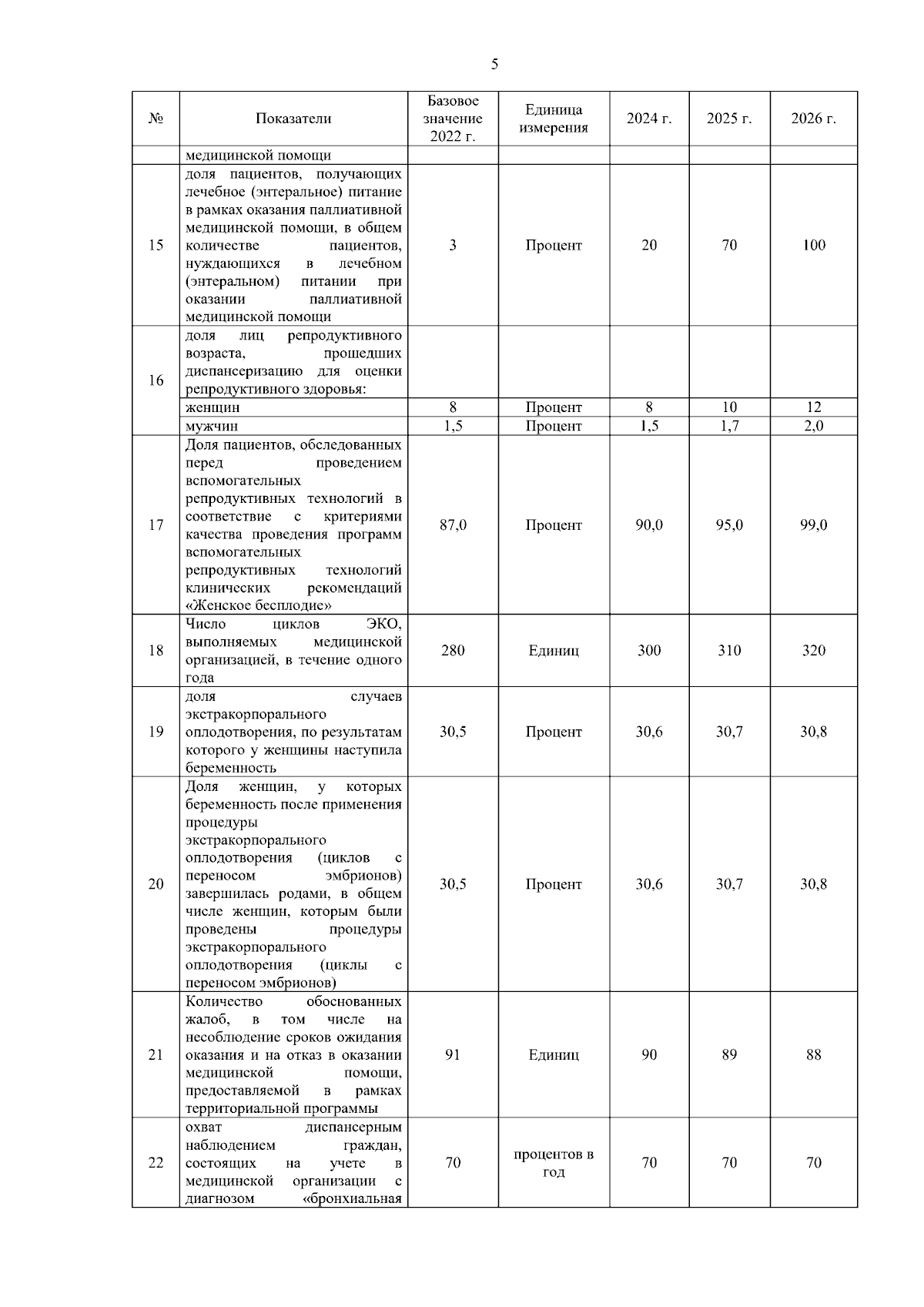 5

| № | Показатели | Базовое значение 2022 г. | Единица измерения | 2024 г. | 2025 г. | 2026 г. |
|---|---|---|---|---|---|---|
| | медицинской помощи | | | | | |
| 15 | доля пациентов, получающих лечебное (энтеральное) питание в рамках оказания паллиативной медицинской помощи, в общем количестве пациентов, нуждающихся в лечебном (энтеральном) питании при оказании паллиативной медицинской помощи | 3 | Процент | 20 | 70 | 100 |
| 16 | доля лиц репродуктивного возраста, прошедших диспансеризацию для оценки репродуктивного здоровья: | | | | | |
| | женщин | 8 | Процент | 8 | 10 | 12 |
| | мужчин | 1,5 | Процент | 1,5 | 1,7 | 2,0 |
| 17 | Доля пациентов, обследованных перед проведением вспомогательных репродуктивных технологий в соответствие с критериями качества проведения программ вспомогательных репродуктивных технологий клинических рекомендаций «Женское бесплодие» | 87,0 | Процент | 90,0 | 95,0 | 99,0 |
| 18 | Число циклов ЭКО, выполняемых медицинской организацией, в течение одного года | 280 | Единиц | 300 | 310 | 320 |
| 19 | доля случаев экстракорпорального оплодотворения, по результатам которого у женщины наступила беременность | 30,5 | Процент | 30,6 | 30,7 | 30,8 |
| 20 | Доля женщин, у которых беременность после применения процедуры экстракорпорального оплодотворения (циклов с переносом эмбрионов) завершилась родами, в общем числе женщин, которым были проведены процедуры экстракорпорального оплодотворения (циклы с переносом эмбрионов) | 30,5 | Процент | 30,6 | 30,7 | 30,8 |
| 21 | Количество обоснованных жалоб, в том числе на несоблюдение сроков ожидания оказания и на отказ в оказании медицинской помощи, предоставляемой в рамках территориальной программы | 91 | Единиц | 90 | 89 | 88 |
| 22 | охват диспансерным наблюдением граждан, состоящих на учете в медицинской организации с диагнозом «бронхиальная | 70 | процентов в год | 70 | 70 | 70 |